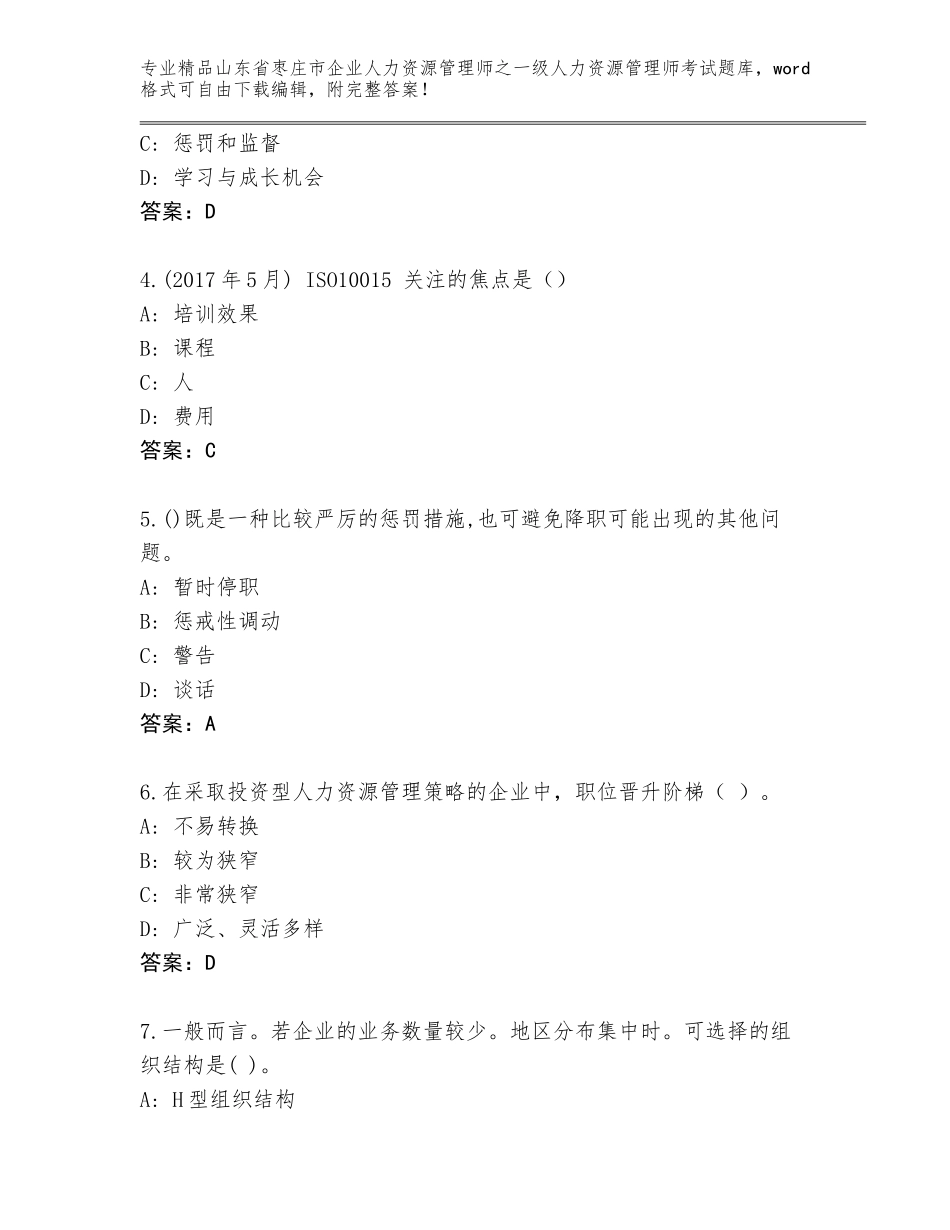 专业精品山东省枣庄市企业人力资源管理师之一级人力资源管理师考试题库，word格式可自由下载编辑，附完整答案！

C：惩罚和监督
D：学习与成长机会
答案：D

4.(2017年5月) ISO10015 关注的焦点是（）
A：培训效果
B：课程
C：人
D：费用
答案：C

5.()既是一种比较严厉的惩罚措施,也可避免降职可能出现的其他问题。
A：暂时停职
B：惩戒性调动
C：警告
D：谈话
答案：A

6.在采取投资型人力资源管理策略的企业中，职位晋升阶梯（ ）。
A：不易转换
B：较为狭窄
C：非常狭窄
D：广泛、灵活多样
答案：D

7.一般而言。若企业的业务数量较少。地区分布集中时。可选择的组织结构是( )。
A：H型组织结构